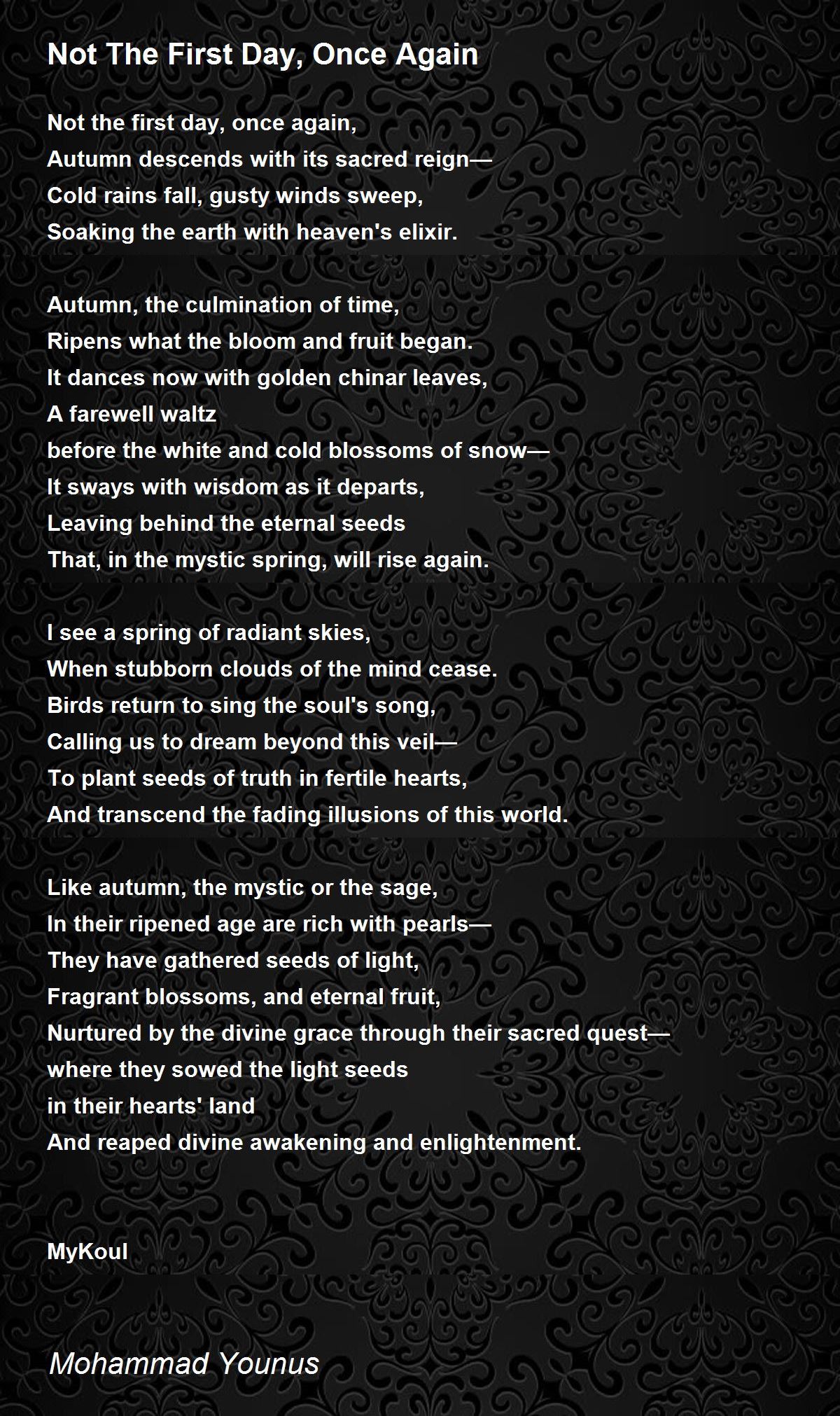 Not The First Day, Once Again

Not the first day, once again,
Autumn descends with its sacred reign—
Cold rains fall, gusty winds sweep,
Soaking the earth with heaven's elixir.

Autumn, the culmination of time,
Ripens what the bloom and fruit began.
It dances now with golden chinar leaves,
A farewell waltz
before the white and cold blossoms of snow—
It sways with wisdom as it departs,
Leaving behind the eternal seeds
That, in the mystic spring, will rise again.

I see a spring of radiant skies,
When stubborn clouds of the mind cease.
Birds return to sing the soul's song,
Calling us to dream beyond this veil—
To plant seeds of truth in fertile hearts,
And transcend the fading illusions of this world.

Like autumn, the mystic or the sage,
In their ripened age are rich with pearls—
They have gathered seeds of light,
Fragrant blossoms, and eternal fruit,
Nurtured by the divine grace through their sacred quest—
where they sowed the light seeds
in their hearts' land
And reaped divine awakening and enlightenment.

MyKoul

Mohammad Younus